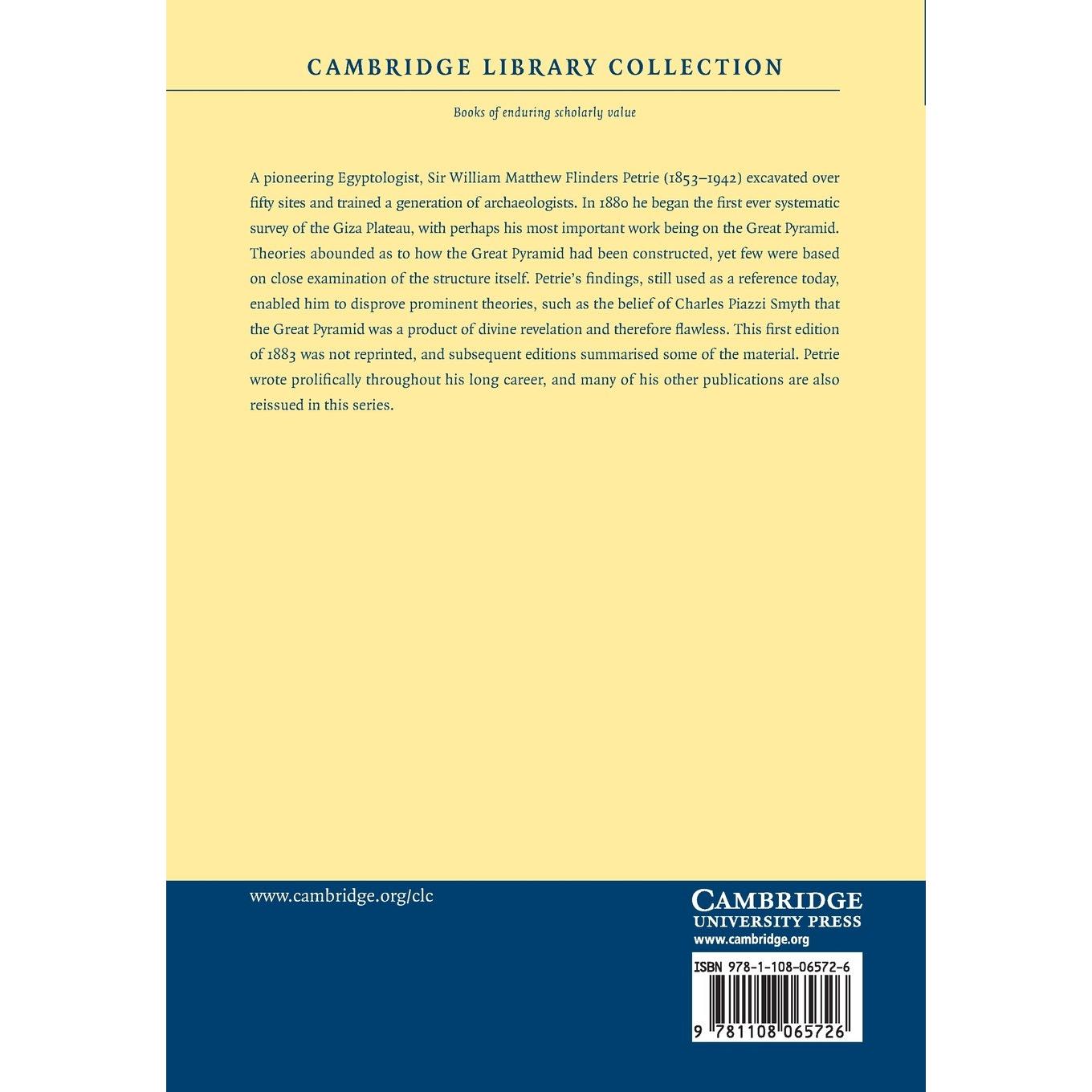 CAMBRIDGE LIBRARY COLLECTION

Books of enduring scholarly value

A pioneering Egyptologist, Sir William Matthew Flinders Petrie (1853–1942) excavated over fifty sites and trained a generation of archaeologists. In 1880 he began the first ever systematic survey of the Giza Plateau, with perhaps his most important work being on the Great Pyramid. Theories abounded as to how the Great Pyramid had been constructed, yet few were based on close examination of the structure itself. Petrie's findings, still used as a reference today, enabled him to disprove prominent theories, such as the belief of Charles Piazzi Smyth that the Great Pyramid was a product of divine revelation and therefore flawless. This first edition of 1883 was not reprinted, and subsequent editions summarised some of the material. Petrie wrote prolifically throughout his long career, and many of his other publications are also reissued in this series.

www.cambridge.org/clc

CAMBRIDGE
UNIVERSITY PRESS
www.cambridge.org

ISBN 978-1-108-06572-6

9 781108 065726